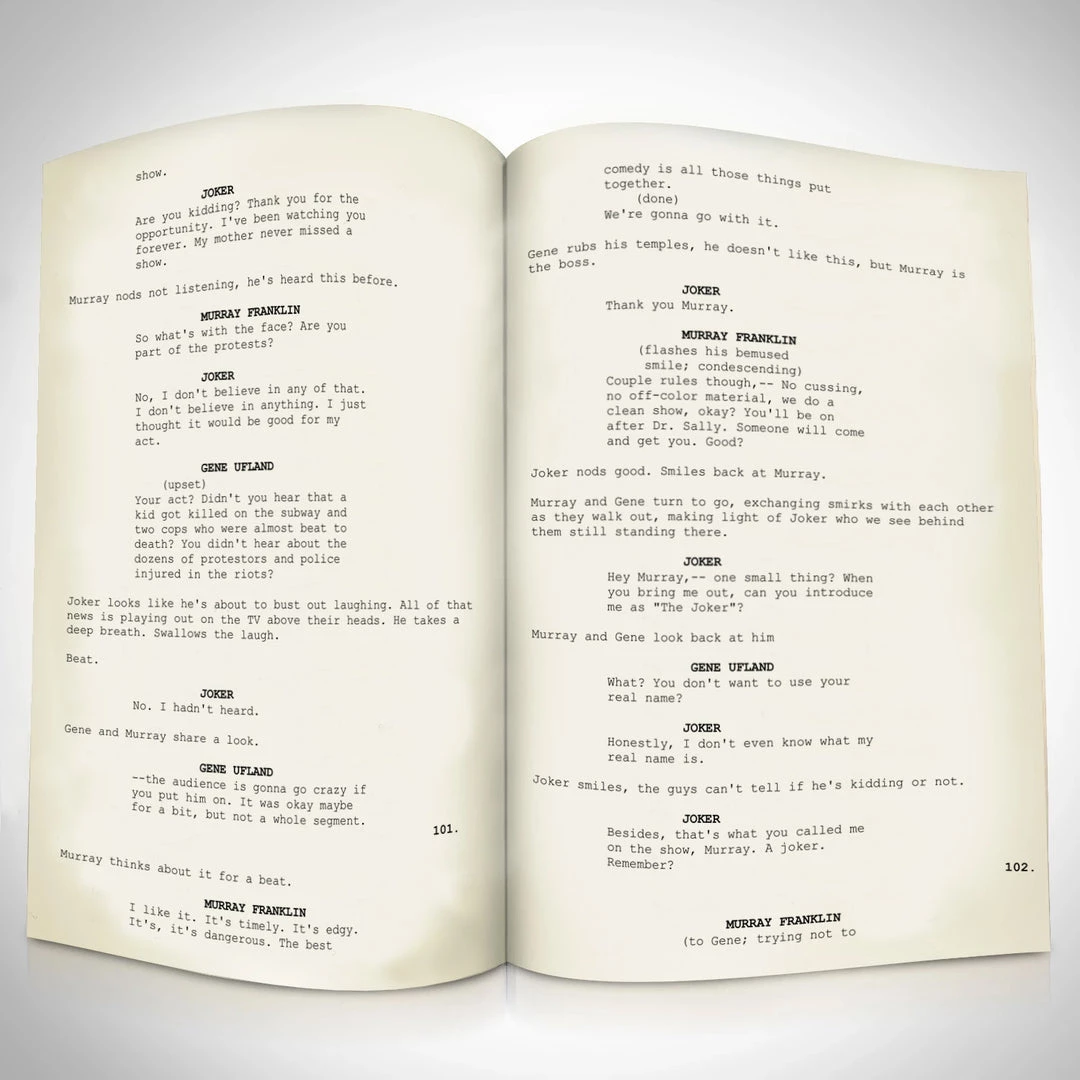 show.

JOKER
Are you kidding? Thank you for the opportunity. I've been watching you forever. My mother never missed a show.

Murray nods not listening, he's heard this before.

MURRAY FRANKLIN
So what's with the face? Are you part of the protests?

JOKER
No, I don't believe in any of that. I don't believe in anything. I just thought it would be good for my act.

GENE UFLAND
(upset)
Your act? Didn't you hear that a kid got killed on the subway and two cops who were almost beat to death? You didn't hear about the dozens of protestors and police injured in the riots?

Joker looks like he's about to bust out laughing. All of that news is playing out on the TV above their heads. He takes a deep breath. Swallows the laugh.

Beat.

JOKER
No. I hadn't heard.

Gene and Murray share a look.

GENE UFLAND
--the audience is gonna go crazy if you put him on. It was okay maybe for a bit, but not a whole segment.

101.

Murray thinks about it for a beat.

MURRAY FRANKLIN
I like it. It's timely. It's edgy. It's, it's dangerous. The best

comedy is all those things put together.
(done)
We're gonna go with it.

Gene rubs his temples, he doesn't like this, but Murray is the boss.

JOKER
Thank you Murray.

MURRAY FRANKLIN
(flashes his bemused smile; condescending)
Couple rules though,-- No cussing, no off-color material, we do a clean show, okay? You'll be on after Dr. Sally. Someone will come and get you. Good?

Joker nods good. Smiles back at Murray.

Murray and Gene turn to go, exchanging smirks with each other as they walk out, making light of Joker who we see behind them still standing there.

JOKER
Hey Murray,-- one small thing? When you bring me out, can you introduce me as "The Joker"?

Murray and Gene look back at him

GENE UFLAND
What? You don't want to use your real name?

JOKER
Honestly, I don't even know what my real name is.

Joker smiles, the guys can't tell if he's kidding or not.

JOKER
Besides, that's what you called me on the show, Murray. A joker. Remember?

102.

MURRAY FRANKLIN
(to Gene; trying not to